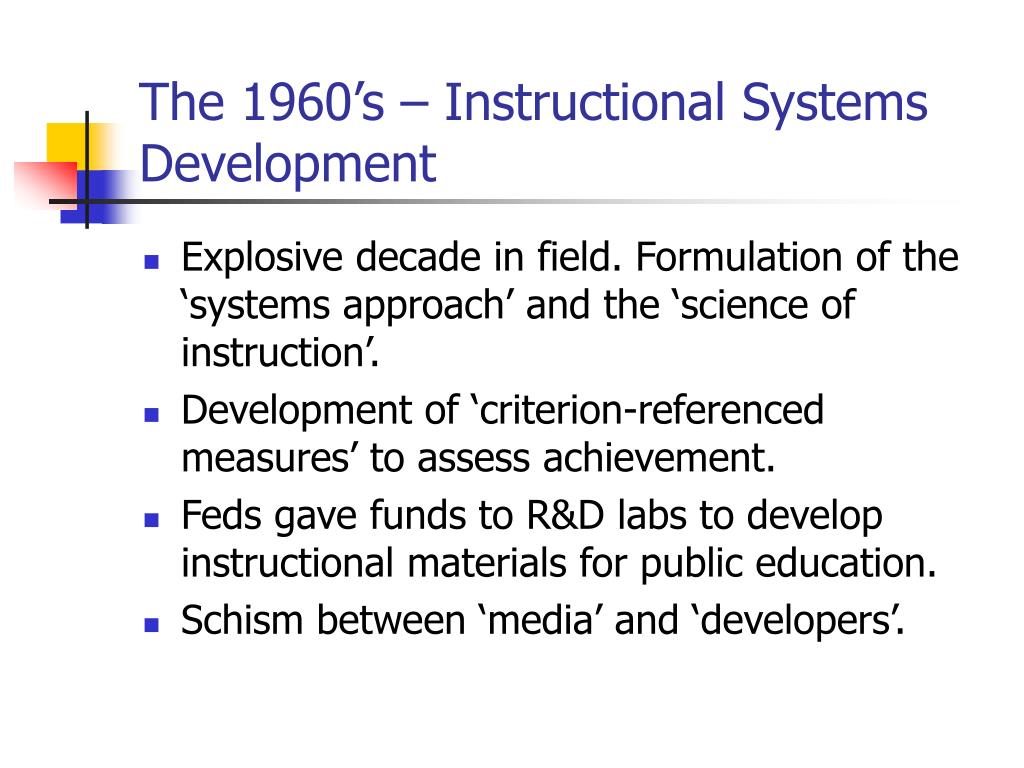 The 1960’s – Instructional Systems Development

- Explosive decade in field. Formulation of the ‘systems approach’ and the ‘science of instruction’.
- Development of ‘criterion-referenced measures’ to assess achievement.
- Feds gave funds to R&D labs to develop instructional materials for public education.
- Schism between ‘media’ and ‘developers’.